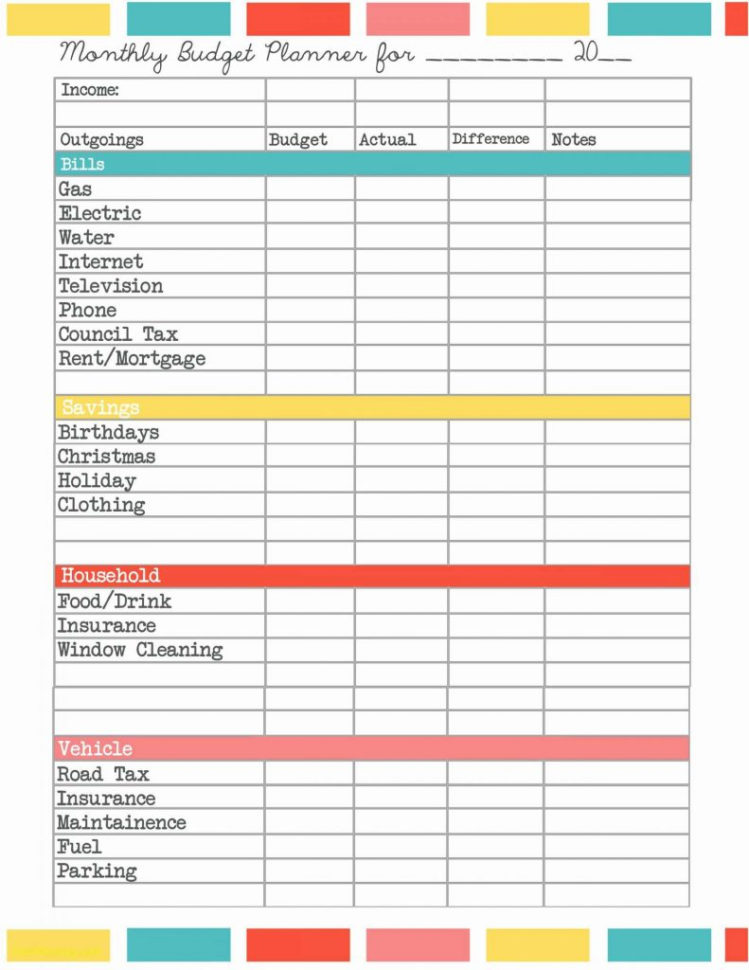 Monthly Budget Planner for ________ 20__

| Income: | | | | |
|---|---|---|---|---|
| | | | | |
| Outgoings | Budget | Actual | Difference | Notes |
| Bills | | | | |
| Gas | | | | |
| Electric | | | | |
| Water | | | | |
| Internet | | | | |
| Television | | | | |
| Phone | | | | |
| Council Tax | | | | |
| Rent/Mortgage | | | | |
| | | | | |
| Savings | | | | |
| Birthdays | | | | |
| Christmas | | | | |
| Holiday | | | | |
| Clothing | | | | |
| | | | | |
| | | | | |
| Household | | | | |
| Food/Drink | | | | |
| Insurance | | | | |
| Window Cleaning | | | | |
| | | | | |
| | | | | |
| | | | | |
| Vehicle | | | | |
| Road Tax | | | | |
| Insurance | | | | |
| Maintainence | | | | |
| Fuel | | | | |
| Parking | | | | |
| | | | | |